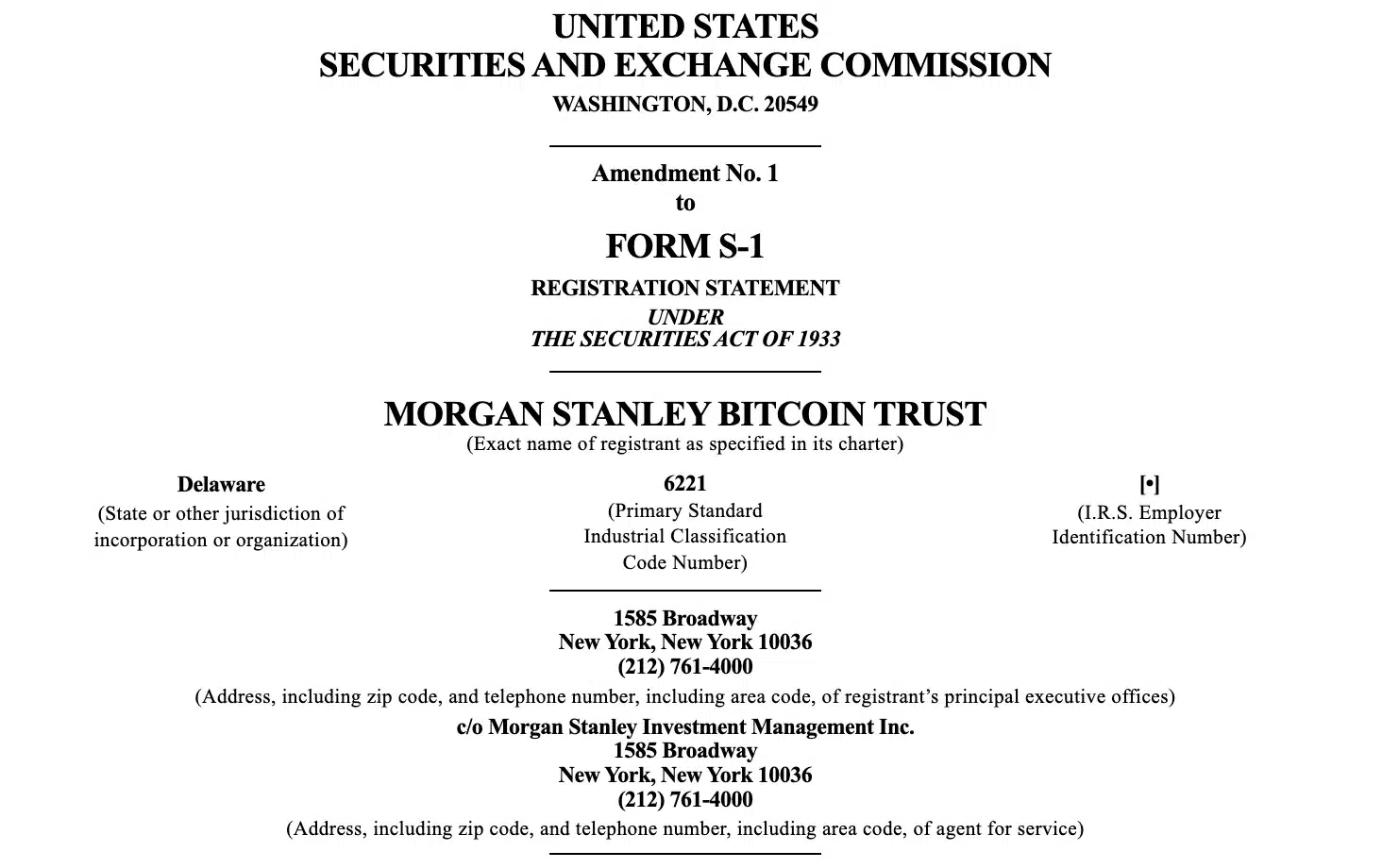 UNITED STATES
SECURITIES AND EXCHANGE COMMISSION
WASHINGTON, D.C. 20549

Amendment No. 1
to
FORM S-1
REGISTRATION STATEMENT
UNDER
THE SECURITIES ACT OF 1933

MORGAN STANLEY BITCOIN TRUST
(Exact name of registrant as specified in its charter)

Delaware
(State or other jurisdiction of incorporation or organization)

6221
(Primary Standard Industrial Classification Code Number)

[•]
(I.R.S. Employer Identification Number)

1585 Broadway
New York, New York 10036
(212) 761-4000
(Address, including zip code, and telephone number, including area code, of registrant's principal executive offices)

c/o Morgan Stanley Investment Management Inc.
1585 Broadway
New York, New York 10036
(212) 761-4000
(Address, including zip code, and telephone number, including area code, of agent for service)